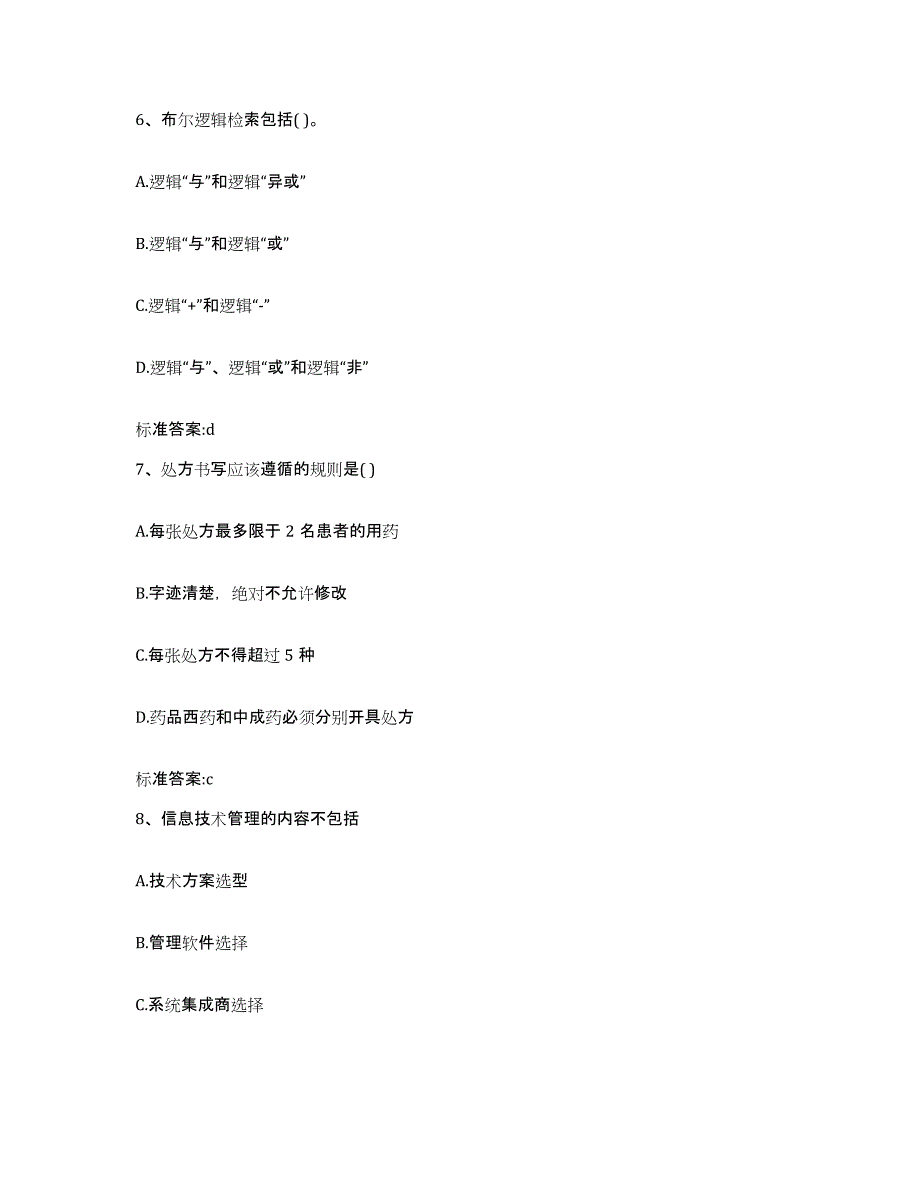 6、布尔逻辑检索包括( )。

A.逻辑“与”和逻辑“异或”

B.逻辑“与”和逻辑“或”

C.逻辑“+”和逻辑“-”

D.逻辑“与”、逻辑“或”和逻辑“非”

标准答案:d

7、处方书写应该遵循的规则是( )

A.每张处方最多限于 2 名患者的用药

B.字迹清楚，绝对不允许修改

C.每张处方不得超过 5 种

D.药品西药和中成药必须分别开具处方

标准答案:c

8、信息技术管理的内容不包括

A.技术方案选型

B.管理软件选择

C.系统集成商选择